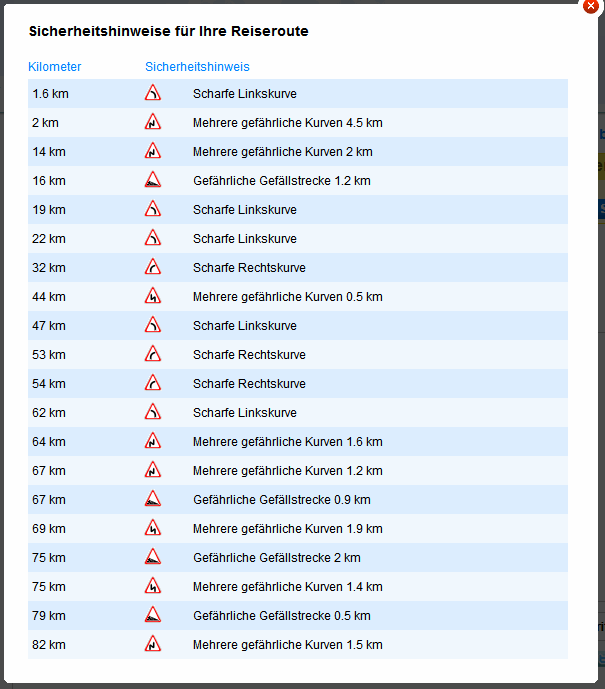 Sicherheitshinweise für Ihre Reiseroute

| Kilometer | Sicherheitshinweis |
|---|---|
| 1.6 km | Scharfe Linkskurve |
| 2 km | Mehrere gefährliche Kurven 4.5 km |
| 14 km | Mehrere gefährliche Kurven 2 km |
| 16 km | Gefährliche Gefällstrecke 1.2 km |
| 19 km | Scharfe Linkskurve |
| 22 km | Scharfe Linkskurve |
| 32 km | Scharfe Rechtskurve |
| 44 km | Mehrere gefährliche Kurven 0.5 km |
| 47 km | Scharfe Linkskurve |
| 53 km | Scharfe Rechtskurve |
| 54 km | Scharfe Rechtskurve |
| 62 km | Scharfe Linkskurve |
| 64 km | Mehrere gefährliche Kurven 1.6 km |
| 67 km | Mehrere gefährliche Kurven 1.2 km |
| 67 km | Gefährliche Gefällstrecke 0.9 km |
| 69 km | Mehrere gefährliche Kurven 1.9 km |
| 75 km | Gefährliche Gefällstrecke 2 km |
| 75 km | Mehrere gefährliche Kurven 1.4 km |
| 79 km | Gefährliche Gefällstrecke 0.5 km |
| 82 km | Mehrere gefährliche Kurven 1.5 km |